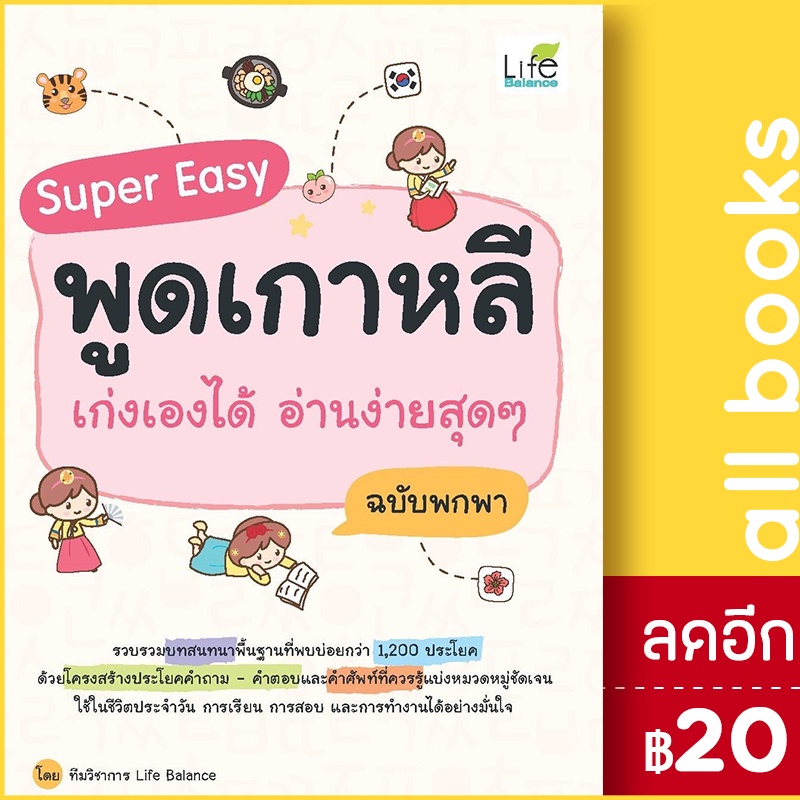 Life Balance

Super Easy

พูดเกาหลี

เก่งเองได้ อ่านง่ายสุดๆ

ฉบับพกพา

รวบรวมบทสนทนาพื้นฐานที่พบบ่อยกว่า 1,200 ประโยค ด้วยโครงสร้างประโยคคำถาม - คำตอบและคำศัพท์ที่ควรรู้แบ่งหมวดหมู่ชัดเจน ใช้ในชีวิตประจำวัน การเรียน การสอบ และการทำงานได้อย่างมั่นใจ

โดย ทีมวิชาการ Life Balance

all books

ลดอีก

฿20